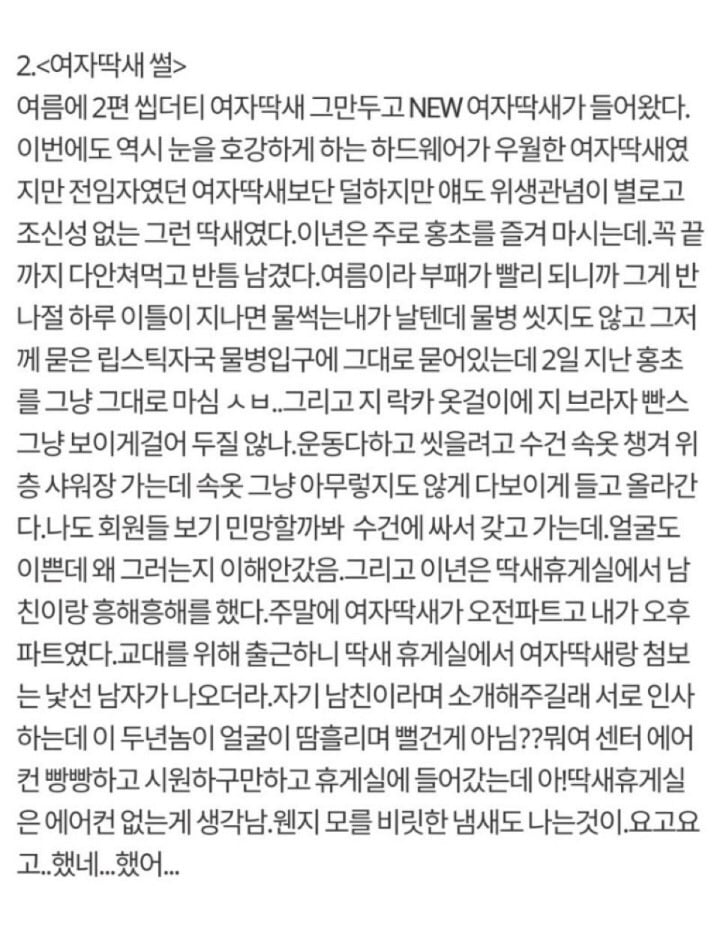 2.<여자딱새 썰>
여름에 2편 씹더티 여자딱새 그만두고 NEW 여자딱새가 들어왔다. 이번에도 역시 눈을 호강하게 하는 하드웨어가 우월한 여자딱새였지만 전임자였던 여자딱새보단 덜하지만 얘도 위생관념이 별로고 조신성 없는 그런 딱새였다.이년은 주로 홍초를 즐겨 마시는데.꼭 끝까지 다안쳐먹고 반틈 남겼다.여름이라 부패가 빨리 되니까 그게 반나절 하루 이틀이 지나면 물썩는내가 날텐데 물병 씻지도 않고 그저께 묻은 립스틱자국 물병입구에 그대로 묻어있는데 2일 지난 홍초를 그냥 그대로 마심 ㅅㅂ..그리고 지 락카 옷걸이에 지 브라자 빤스 그냥 보이게걸어 두질 않나.운동다하고 씻을려고 수건 속옷 챙겨 위층 샤워장 가는데 속옷 그냥 아무렇지도 않게 다보이게 들고 올라간다.나도 회원들 보기 민망할까봐 수건에 싸서 갖고 가는데.얼굴도 이쁜데 왜 그러는지 이해안갔음.그리고 이년은 딱새휴게실에서 남친이랑 흥해흥해를 했다.주말에 여자딱새가 오전파트고 내가 오후파트였다.교대를 위해 출근하니 딱새 휴게실에서 여자딱새랑 첨보는 낯선 남자가 나오더라.자기 남친이라며 소개해주길래 서로 인사하는데 이 두년놈이 얼굴이 땀흘리며 뻘건게 아님??뭐여 센터 에어컨 빵빵하고 시원하구만하고 휴게실에 들어갔는데 아!딱새휴게실은 에어컨 없는게 생각남.웬지 모를 비릿한 냄새도 나는것이.요고요고..했네...했어...